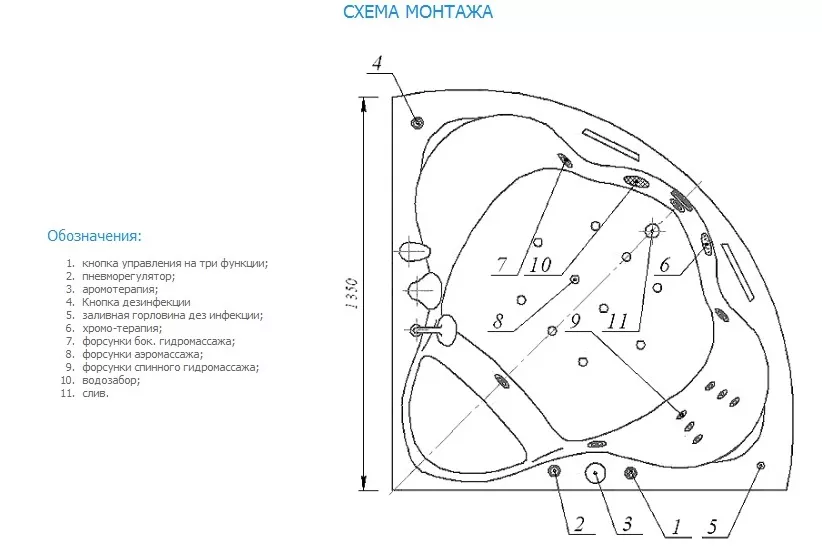 СХЕМА МОНТАЖА

Обозначения:

1. кнопка управления на три функции;
2. пневморегулятор;
3. аромотерапия;
4. Кнопка дезинфекции
5. заливная горловина дез инфекции;
6. хромо-терапия;
7. форсунки бок. гидромассажа;
8. форсунки аэромассажа;
9. форсунки спинного гидромассажа;
10. водозабор;
11. слив.

4
1350
7
10
6
8
9
11
2
3
1
5